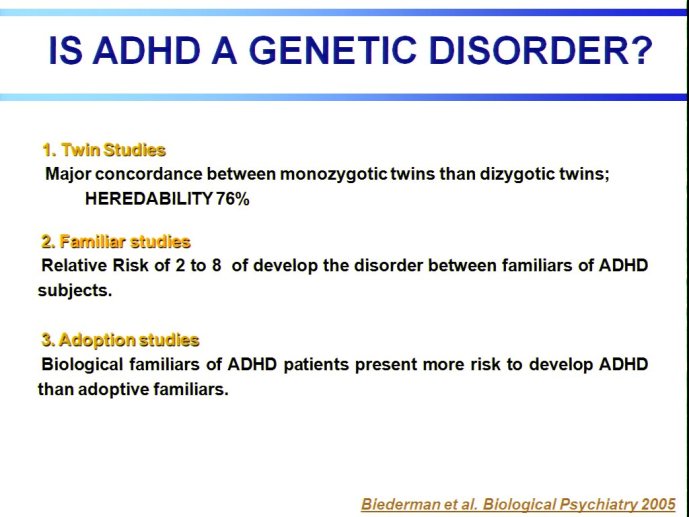 IS ADHD A GENETIC DISORDER?

1. Twin Studies
Major concordance between monozygotic twins than dizygotic twins;
HEREDABILITY 76%

2. Familiar studies
Relative Risk of 2 to 8 of develop the disorder between familiars of ADHD subjects.

3. Adoption studies
Biological familiars of ADHD patients present more risk to develop ADHD than adoptive familiars.

Biederman et al. Biological Psychiatry 2005